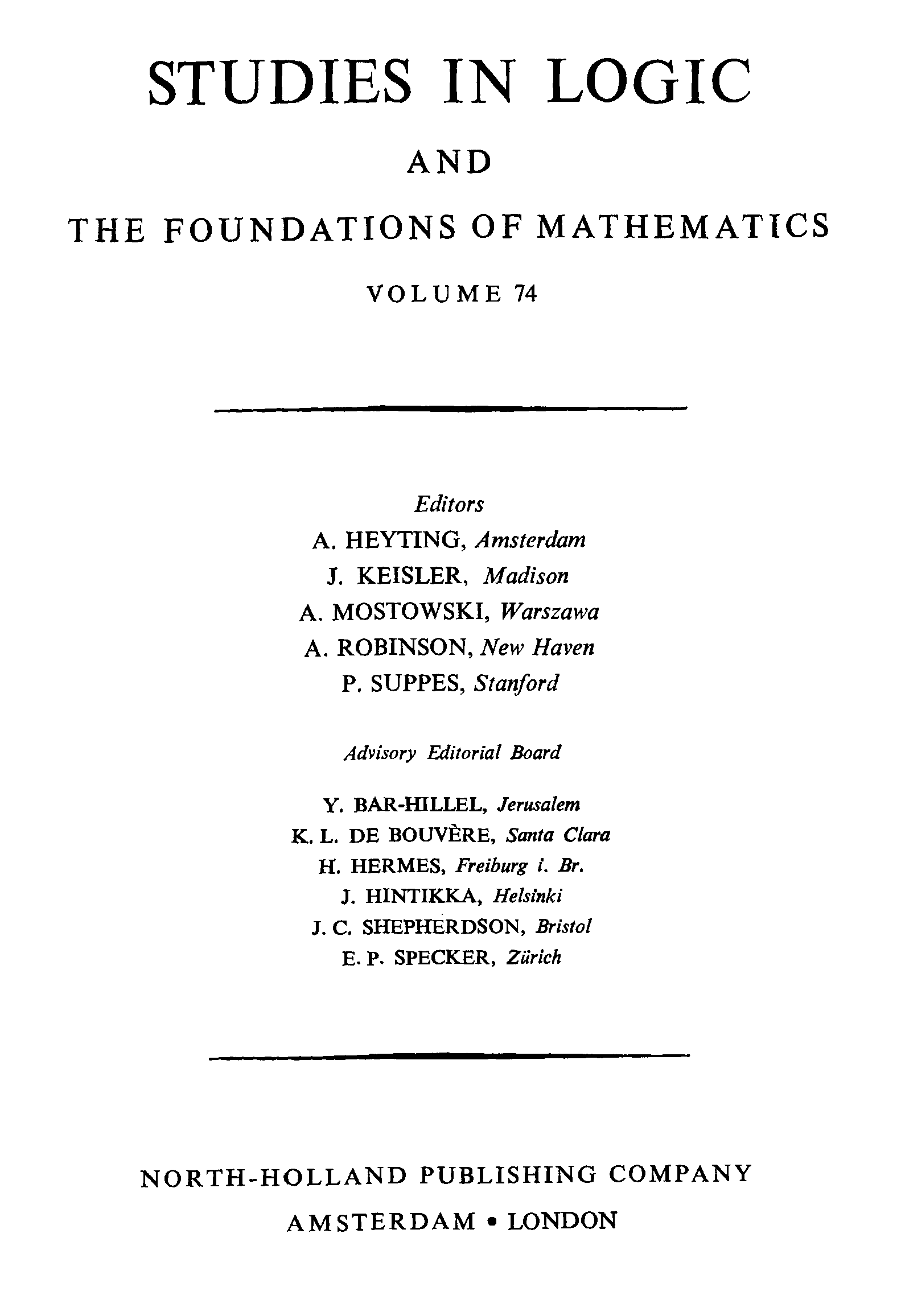 STUDIES IN LOGIC

AND

THE FOUNDATIONS OF MATHEMATICS

VOLUME 74

Editors

A. HEYTING, Amsterdam
J. KEISLER, Madison
A. MOSTOWSKI, Warszawa
A. ROBINSON, New Haven
P. SUPPES, Stanford

Advisory Editorial Board

Y. BAR-HILLEL, Jerusalem
K. L. DE BOUVÈRE, Santa Clara
H. HERMES, Freiburg i. Br.
J. HINTIKKA, Helsinki
J. C. SHEPHERDSON, Bristol
E. P. SPECKER, Zürich

NORTH-HOLLAND PUBLISHING COMPANY
AMSTERDAM • LONDON